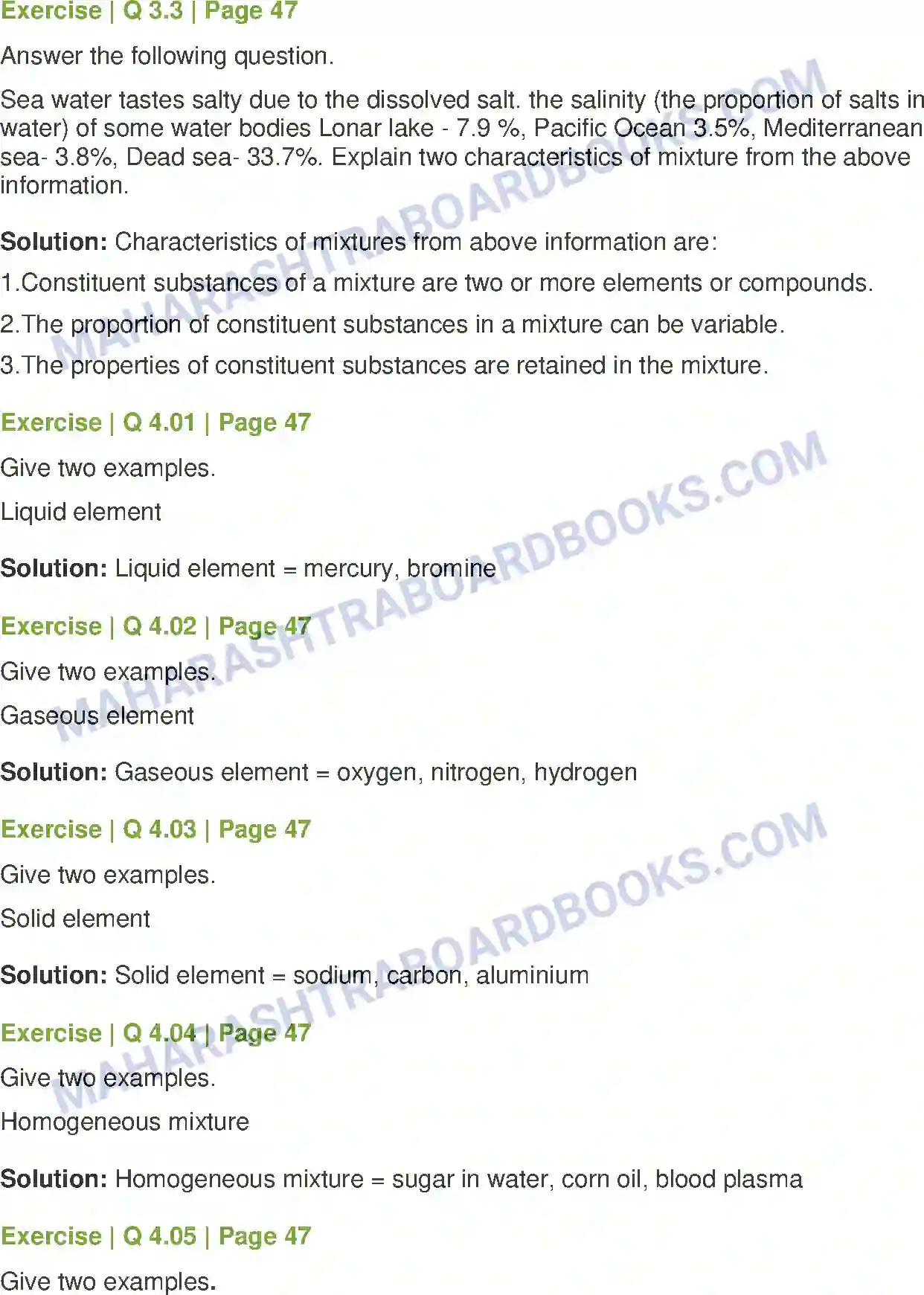 Exercise | Q 3.3 | Page 47

Answer the following question.

Sea water tastes salty due to the dissolved salt. the salinity (the proportion of salts in water) of some water bodies Lonar lake - 7.9 %, Pacific Ocean 3.5%, Mediterranean sea- 3.8%, Dead sea- 33.7%. Explain two characteristics of mixture from the above information.

Solution: Characteristics of mixtures from above information are:

1.Constituent substances of a mixture are two or more elements or compounds.

2.The proportion of constituent substances in a mixture can be variable.

3.The properties of constituent substances are retained in the mixture.

Exercise | Q 4.01 | Page 47

Give two examples.

Liquid element

Solution: Liquid element = mercury, bromine

Exercise | Q 4.02 | Page 47

Give two examples.

Gaseous element

Solution: Gaseous element = oxygen, nitrogen, hydrogen

Exercise | Q 4.03 | Page 47

Give two examples.

Solid element

Solution: Solid element = sodium, carbon, aluminium

Exercise | Q 4.04 | Page 47

Give two examples.

Homogeneous mixture

Solution: Homogeneous mixture = sugar in water, corn oil, blood plasma

Exercise | Q 4.05 | Page 47

Give two examples.

MAHARASHTRABOARDBOOKS.COM